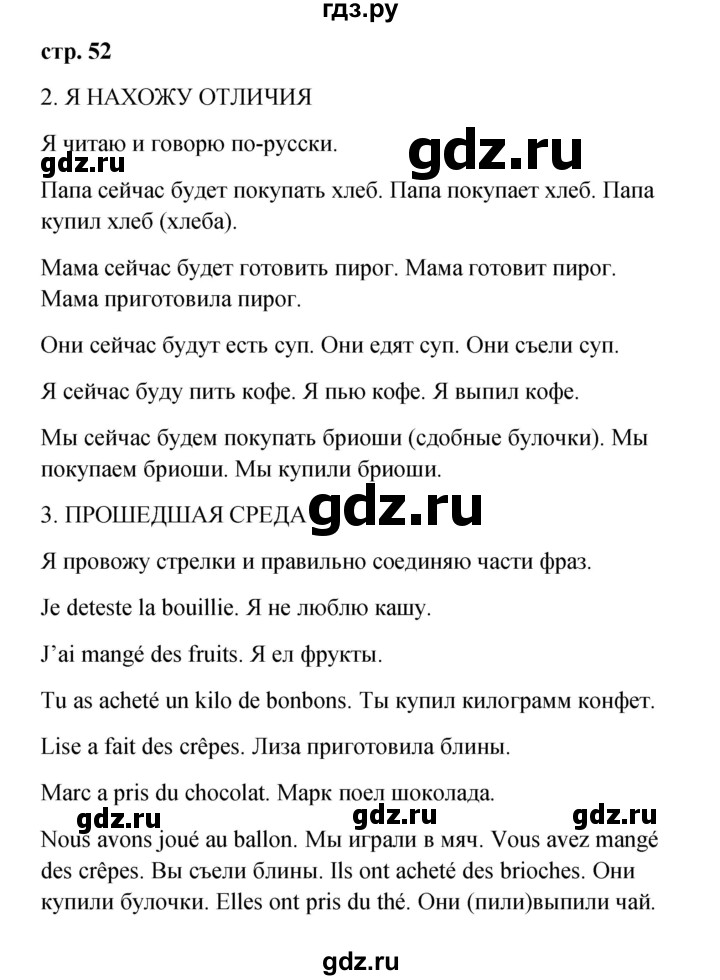 гдз.ру

стр. 52

2. Я НАХОЖУ ОТЛИЧИЯ

Я читаю и говорю по-русски.

gdz.ru

gdz.ru

Папа сейчас будет покупать хлеб. Папа покупает хлеб. Папа купил хлеб (хлеба).

Мама сейчас будет готовить пирог. Мама готовит пирог. Мама приготовила пирог.

Они сейчас будут есть суп. Они едят суп. Они съели суп.

Я сейчас буду пить кофе. Я пью кофе. Я выпил кофе.

Мы сейчас будем покупать бриоши (сдобные булочки). Мы покупаем бриоши. Мы купили бриоши.

3. ПРОШЕДШАЯ СРЕДА

gdz.ru

Я провожу стрелки и правильно соединяю части фраз.

Je deteste la bouillie. Я не люблю кашу.

J'ai mangé des fruits. Я ел фрукты.

Tu as acheté un kilo de bonbons. Ты купил килограмм конфет.

Lise a fait des crêpes. Лиза приготовила блины.

Marc a pris du chocolat. Марк поел шоколада.

gdz.ru gdz.ru gdz.ru

Nous avons joué au ballon. Мы играли в мяч. Vous avez mangé des crêpes. Вы съели блины. Ils ont acheté des brioches. Они купили булочки. Elles ont pris du thé. Они (пили)выпили чай.

gdz.ru